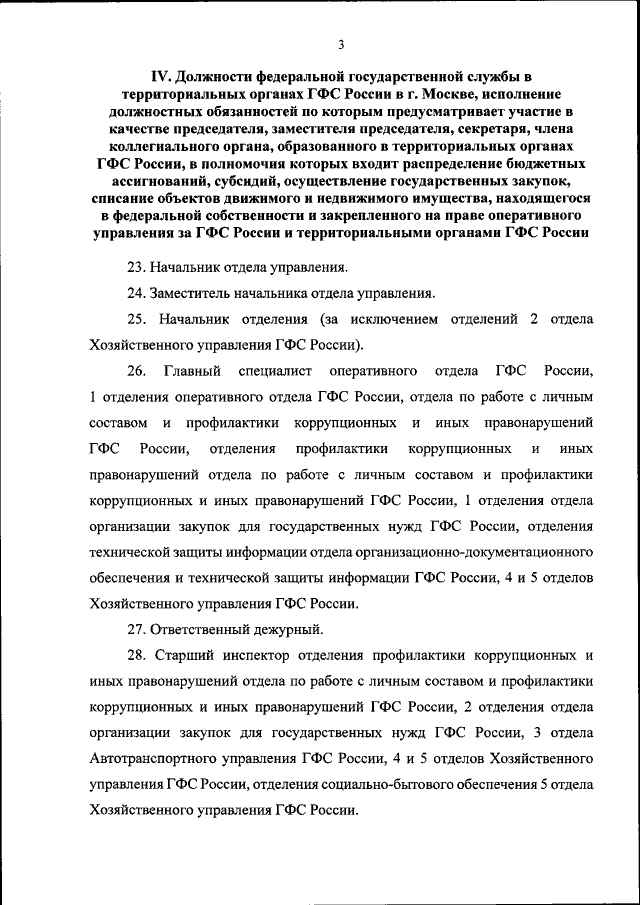 3

IV. Должности федеральной государственной службы в территориальных органах ГФС России в г. Москве, исполнение должностных обязанностей по которым предусматривает участие в качестве председателя, заместителя председателя, секретаря, члена коллегиального органа, образованного в территориальных органах ГФС России, в полномочия которых входит распределение бюджетных ассигнований, субсидий, осуществление государственных закупок, списание объектов движимого и недвижимого имущества, находящегося в федеральной собственности и закрепленного на праве оперативного управления за ГФС России и территориальными органами ГФС России

23. Начальник отдела управления.

24. Заместитель начальника отдела управления.

25. Начальник отделения (за исключением отделений 2 отдела Хозяйственного управления ГФС России).

26. Главный специалист оперативного отдела ГФС России, 1 отделения оперативного отдела ГФС России, отдела по работе с личным составом и профилактики коррупционных и иных правонарушений ГФС России, отделения профилактики коррупционных и иных правонарушений отдела по работе с личным составом и профилактики коррупционных и иных правонарушений ГФС России, 1 отделения отдела организации закупок для государственных нужд ГФС России, отделения технической защиты информации отдела организационно-документационного обеспечения и технической защиты информации ГФС России, 4 и 5 отделов Хозяйственного управления ГФС России.

27. Ответственный дежурный.

28. Старший инспектор отделения профилактики коррупционных и иных правонарушений отдела по работе с личным составом и профилактики коррупционных и иных правонарушений ГФС России, 2 отделения отдела организации закупок для государственных нужд ГФС России, 3 отдела Автотранспортного управления ГФС России, 4 и 5 отделов Хозяйственного управления ГФС России, отделения социально-бытового обеспечения 5 отдела Хозяйственного управления ГФС России.